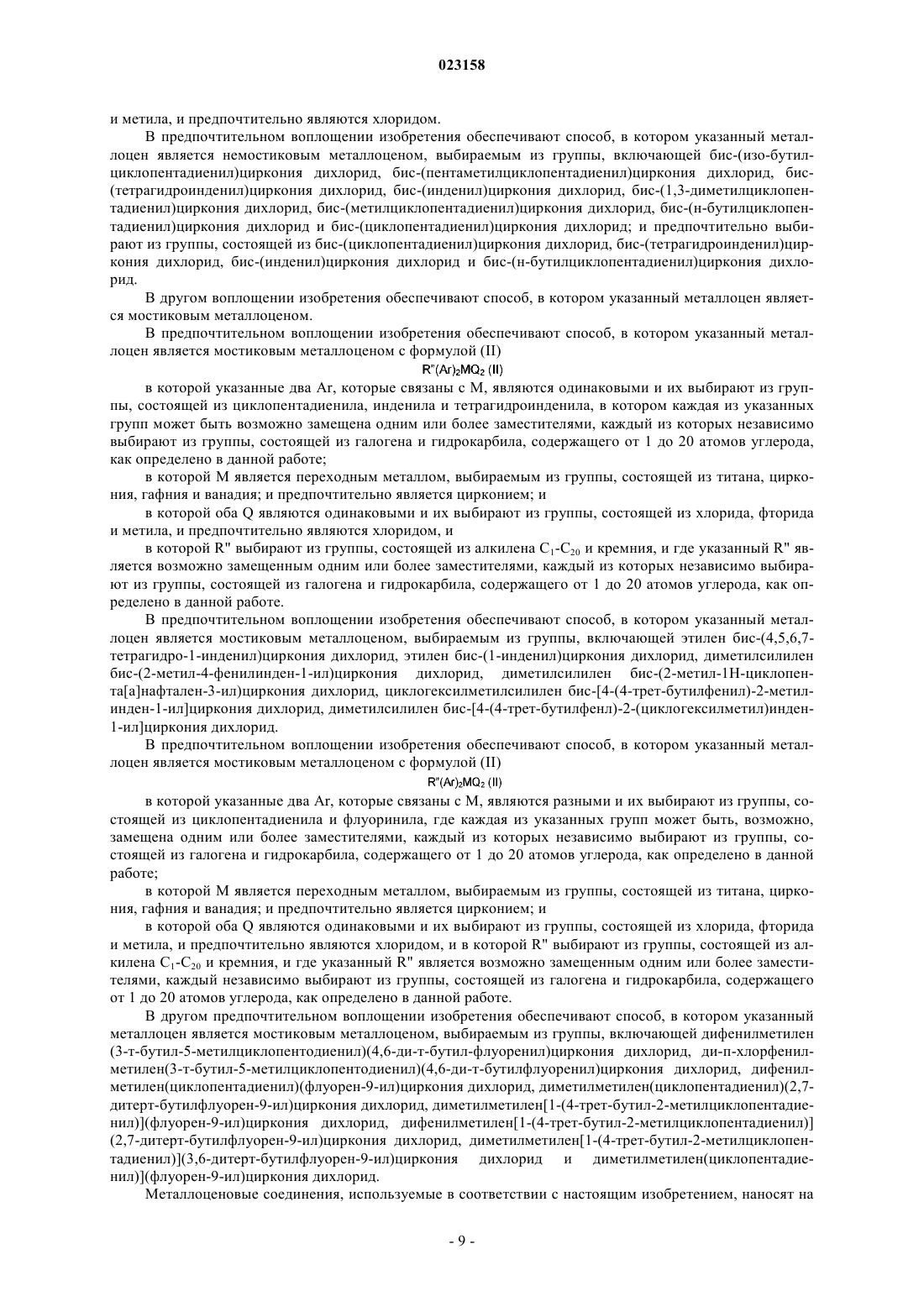 023158

и метила, и предпочтительно являются хлоридом.

В предпочтительном воплощении изобретения обеспечивают способ, в котором указанный металлоцен является немостиковым металлоценом, выбираемым из группы, включающей бис-(изо-бутилциклопентадиенил)циркония дихлорид, бис-(пентаметилциклопентадиенил)циркония дихлорид, бис-(тетрагидроинденил)циркония дихлорид, бис-(инденил)циркония дихлорид, бис-(1,3-диметилциклопентадиенил)циркония дихлорид, бис-(метилциклопентадиенил)циркония дихлорид, бис-(н-бутилциклопентадиенил)циркония дихлорид и бис-(циклопентадиенил)циркония дихлорид; и предпочтительно выбирают из группы, состоящей из бис-(циклопентадиенил)циркония дихлорид, бис-(тетрагидроинденил)циркония дихлорид, бис-(инденил)циркония дихлорид и бис-(н-бутилциклопентадиенил)циркония дихлорид.

В другом воплощении изобретения обеспечивают способ, в котором указанный металлоцен является мостиковым металлоценом.

В предпочтительном воплощении изобретения обеспечивают способ, в котором указанный металлоцен является мостиковым металлоценом с формулой (II)

$R''(Ar)_2MQ_2$ (II)

в которой указанные два Ar, которые связаны с M, являются одинаковыми и их выбирают из группы, состоящей из циклопентадиенила, инденила и тетрагидроинденила, в котором каждая из указанных групп может быть возможно замещена одним или более заместителями, каждый из которых независимо выбирают из группы, состоящей из галогена и гидрокарбила, содержащего от 1 до 20 атомов углерода, как определено в данной работе;

в которой M является переходным металлом, выбираемым из группы, состоящей из титана, циркония, гафния и ванадия; и предпочтительно является цирконием; и

в которой оба Q являются одинаковыми и их выбирают из группы, состоящей из хлорида, фторида и метила, и предпочтительно являются хлоридом, и

в которой R" выбирают из группы, состоящей из алкилена $C_1$-$C_{20}$ и кремния, и где указанный R" является возможно замещенным одним или более заместителями, каждый из которых независимо выбирают из группы, состоящей из галогена и гидрокарбила, содержащего от 1 до 20 атомов углерода, как определено в данной работе.

В предпочтительном воплощении изобретения обеспечивают способ, в котором указанный металлоцен является мостиковым металлоценом, выбираемым из группы, включающей этилен бис-(4,5,6,7-тетрагидро-1-инденил)циркония дихлорид, этилен бис-(1-инденил)циркония дихлорид, диметилсилилен бис-(2-метил-4-фенилинден-1-ил)циркония дихлорид, диметилсилилен бис-(2-метил-1H-циклопента[a]нафтален-3-ил)циркония дихлорид, циклогексилметилсилилен бис-[4-(4-трет-бутилфенил)-2-метил-инден-1-ил]циркония дихлорид, диметилсилилен бис-[4-(4-трет-бутилфенл)-2-(циклогексилметил)инден-1-ил]циркония дихлорид.

В предпочтительном воплощении изобретения обеспечивают способ, в котором указанный металлоцен является мостиковым металлоценом с формулой (II)

$R''(Ar)_2MQ_2$ (II)

в которой указанные два Ar, которые связаны с M, являются разными и их выбирают из группы, состоящей из циклопентадиенила и флуоринила, где каждая из указанных групп может быть, возможно, замещена одним или более заместителями, каждый из которых независимо выбирают из группы, состоящей из галогена и гидрокарбила, содержащего от 1 до 20 атомов углерода, как определено в данной работе;

в которой M является переходным металлом, выбираемым из группы, состоящей из титана, циркония, гафния и ванадия; и предпочтительно является цирконием; и

в которой оба Q являются одинаковыми и их выбирают из группы, состоящей из хлорида, фторида и метила, и предпочтительно являются хлоридом, и в которой R" выбирают из группы, состоящей из алкилена $C_1$-$C_{20}$ и кремния, и где указанный R" является возможно замещенным одним или более заместителями, каждый независимо выбирают из группы, состоящей из галогена и гидрокарбила, содержащего от 1 до 20 атомов углерода, как определено в данной работе.

В другом предпочтительном воплощении изобретения обеспечивают способ, в котором указанный металлоцен является мостиковым металлоценом, выбираемым из группы, включающей дифенилметилен (3-т-бутил-5-метилциклопентодиенил)(4,6-ди-т-бутил-флуоренил)циркония дихлорид, ди-п-хлорфенилметилен(3-т-бутил-5-метилциклопентодиенил)(4,6-ди-т-бутилфлуоренил)циркония дихлорид, дифенилметилен(циклопентадиенил)(флуорен-9-ил)циркония дихлорид, диметилметилен(циклопентадиенил)(2,7-дитерт-бутилфлуорен-9-ил)циркония дихлорид, диметилметилен[1-(4-трет-бутил-2-метилциклопентадиенил)](флуорен-9-ил)циркония дихлорид, дифенилметилен[1-(4-трет-бутил-2-метилциклопентадиенил)](2,7-дитерт-бутилфлуорен-9-ил)циркония дихлорид, диметилметилен[1-(4-трет-бутил-2-метилциклопентадиенил)](3,6-дитерт-бутилфлуорен-9-ил)циркония дихлорид и диметилметилен(циклопентадиенил)](флуорен-9-ил)циркония дихлорид.

Металлоценовые соединения, используемые в соответствии с настоящим изобретением, наносят на

- 9 -